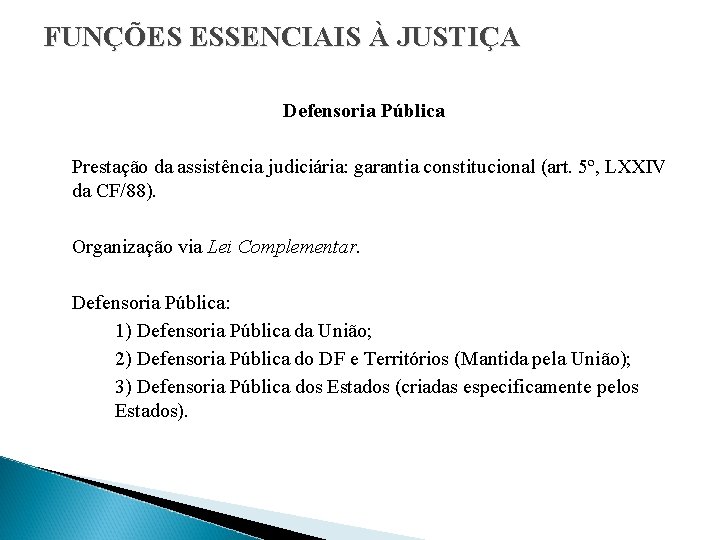 FUNÇÕES ESSENCIAIS À JUSTIÇA

Defensoria Pública

Prestação da assistência judiciária: garantia constitucional (art. 5º, LXXIV da CF/88).

Organização via Lei Complementar.

Defensoria Pública:

1) Defensoria Pública da União;

2) Defensoria Pública do DF e Territórios (Mantida pela União);

3) Defensoria Pública dos Estados (criadas especificamente pelos Estados).